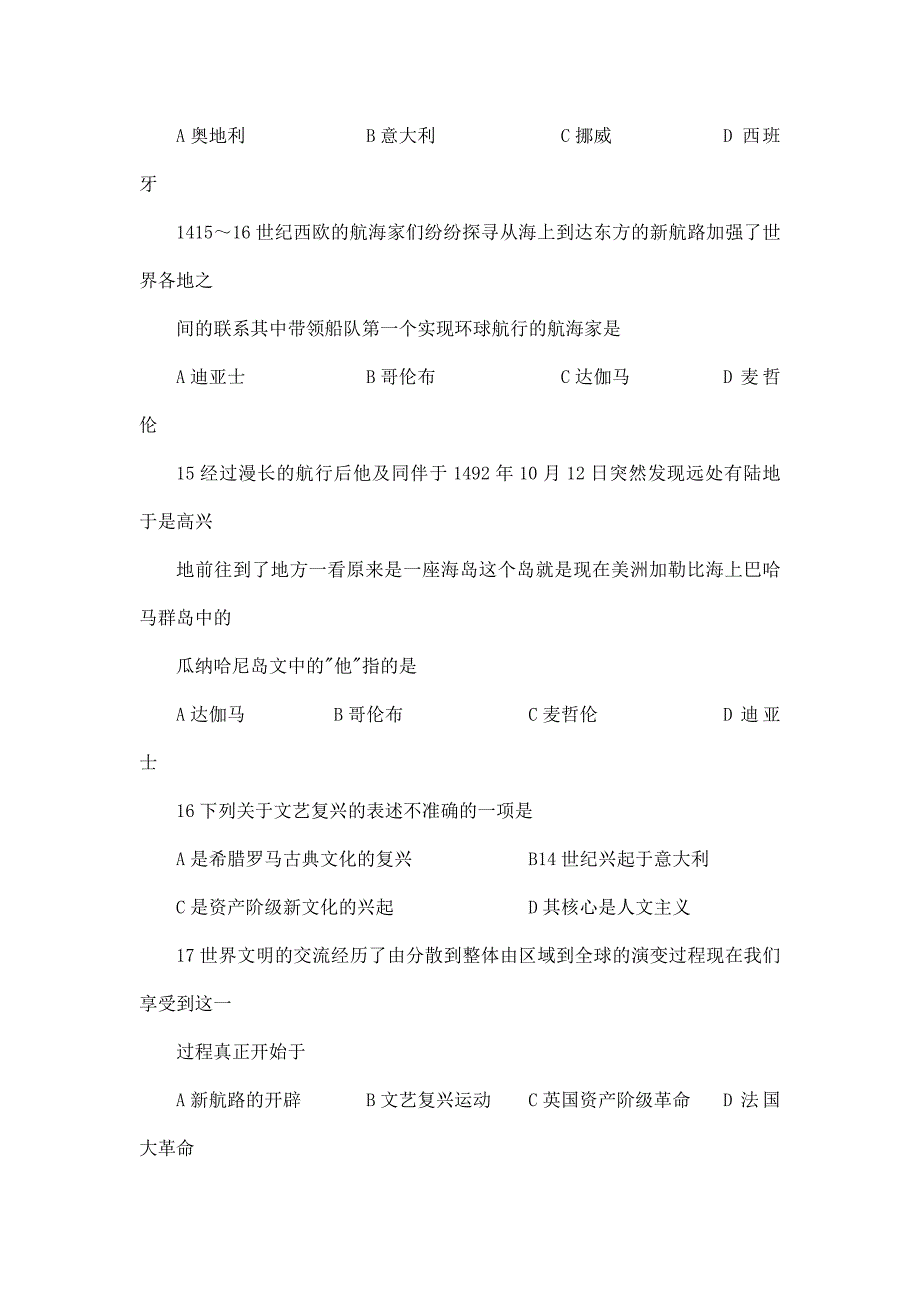 A 奥地利　　B 意大利　　C 挪威　　D 西班牙

1415～16 世纪西欧的航海家们纷纷探寻从海上到达东方的新航路加强了世界各地之

间的联系其中带领船队第一个实现环球航行的航海家是

A 迪亚士　　B 哥伦布　　C 达伽马　　D 麦哲伦

15 经过漫长的航行后他及同伴于 1492 年 10 月 12 日突然发现远处有陆地于是高兴

地前往到了地方一看原来是一座海岛这个岛就是现在美洲加勒比海上巴哈马群岛中的

瓜纳哈尼岛文中的"他"指的是

A 达伽马　　B 哥伦布　　C 麦哲伦　　D 迪亚士

16 下列关于文艺复兴的表述不准确的一项是

A 是希腊罗马古典文化的复兴　　B14 世纪兴起于意大利

C 是资产阶级新文化的兴起　　D 其核心是人文主义

17 世界文明的交流经历了由分散到整体由区域到全球的演变过程现在我们享受到这一

过程真正开始于

A 新航路的开辟　　B 文艺复兴运动　　C 英国资产阶级革命　　D 法国大革命